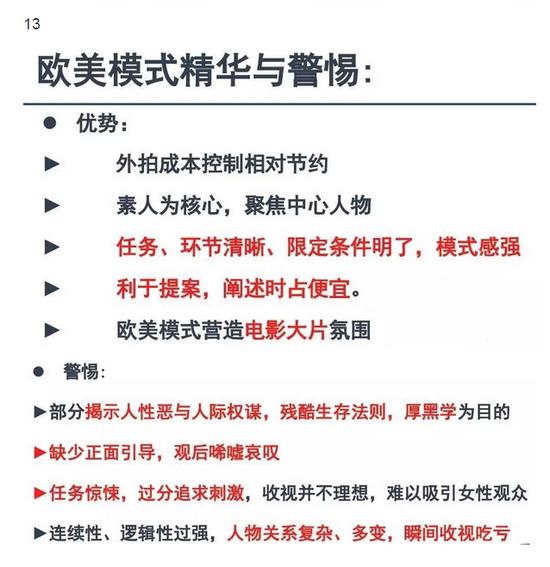 13

欧美模式精华与警惕:

● 优势:

► 外拍成本控制相对节约

► 素人为核心，聚焦中心人物

► 任务、环节清晰、限定条件明了，模式感强

► 利于提案，阐述时占便宜。

► 欧美模式营造电影大片氛围

● 警惕:

►部分揭示人性恶与人际权谋，残酷生存法则，厚黑学为目的

►缺少正面引导，观后唏嘘哀叹

►任务惊悚，过分追求刺激，收视并不理想，难以吸引女性观众

►连续性、逻辑性过强，人物关系复杂、多变，瞬间收视吃亏